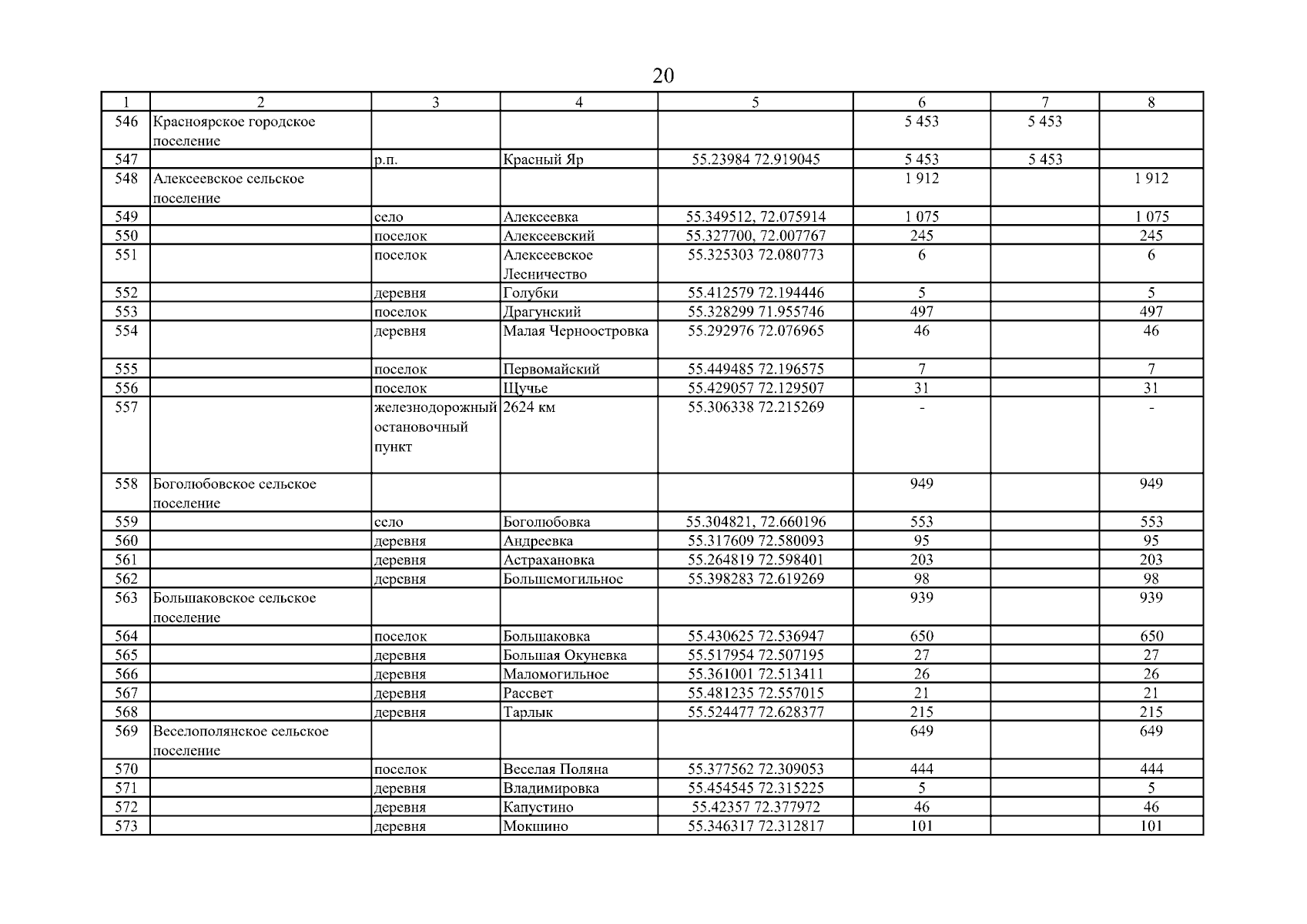 20

| 1 | 2 | 3 | 4 | 5 | 6 | 7 | 8 |
|---|---|---|---|---|---|---|---|
| 546 | Красноярское городское поселение | | | | 5 453 | 5 453 | |
| 547 | | р.п. | Красный Яр | 55.23984 72.919045 | 5 453 | 5 453 | |
| 548 | Алексеевское сельское поселение | | | | 1 912 | | 1 912 |
| 549 | | село | Алексеевка | 55.349512, 72.075914 | 1 075 | | 1 075 |
| 550 | | поселок | Алексеевский | 55.327700, 72.007767 | 245 | | 245 |
| 551 | | поселок | Алексеевское Лесничество | 55.325303 72.080773 | 6 | | 6 |
| 552 | | деревня | Голубки | 55.412579 72.194446 | 5 | | 5 |
| 553 | | поселок | Драгунский | 55.328299 71.955746 | 497 | | 497 |
| 554 | | деревня | Малая Черноостровка | 55.292976 72.076965 | 46 | | 46 |
| 555 | | поселок | Первомайский | 55.449485 72.196575 | 7 | | 7 |
| 556 | | поселок | Щучье | 55.429057 72.129507 | 31 | | 31 |
| 557 | | железнодорожный остановочный пункт | 2624 км | 55.306338 72.215269 | - | | - |
| 558 | Боголюбовское сельское поселение | | | | 949 | | 949 |
| 559 | | село | Боголюбовка | 55.304821, 72.660196 | 553 | | 553 |
| 560 | | деревня | Андреевка | 55.317609 72.580093 | 95 | | 95 |
| 561 | | деревня | Астрахановка | 55.264819 72.598401 | 203 | | 203 |
| 562 | | деревня | Большемогильное | 55.398283 72.619269 | 98 | | 98 |
| 563 | Большаковское сельское поселение | | | | 939 | | 939 |
| 564 | | поселок | Большаковка | 55.430625 72.536947 | 650 | | 650 |
| 565 | | деревня | Большая Окуневка | 55.517954 72.507195 | 27 | | 27 |
| 566 | | деревня | Маломогильное | 55.361001 72.513411 | 26 | | 26 |
| 567 | | деревня | Рассвет | 55.481235 72.557015 | 21 | | 21 |
| 568 | | деревня | Тарлык | 55.524477 72.628377 | 215 | | 215 |
| 569 | Веселополянское сельское поселение | | | | 649 | | 649 |
| 570 | | поселок | Веселая Поляна | 55.377562 72.309053 | 444 | | 444 |
| 571 | | деревня | Владимировка | 55.454545 72.315225 | 5 | | 5 |
| 572 | | деревня | Капустино | 55.42357 72.377972 | 46 | | 46 |
| 573 | | деревня | Мокшино | 55.346317 72.312817 | 101 | | 101 |